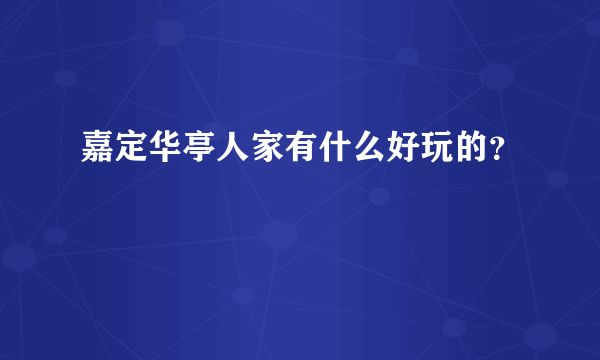 嘉定华亭人家有什么好玩的?